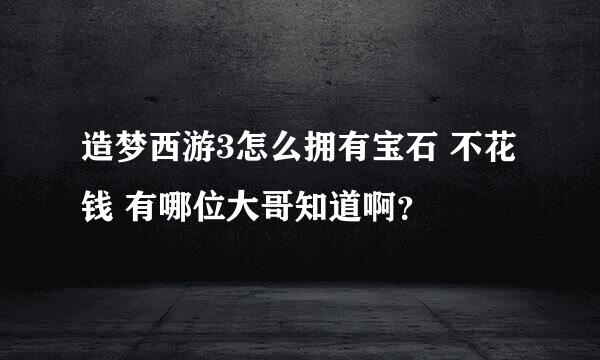 造梦西游3怎么拥有宝石 不花钱 有哪位大哥知道啊?